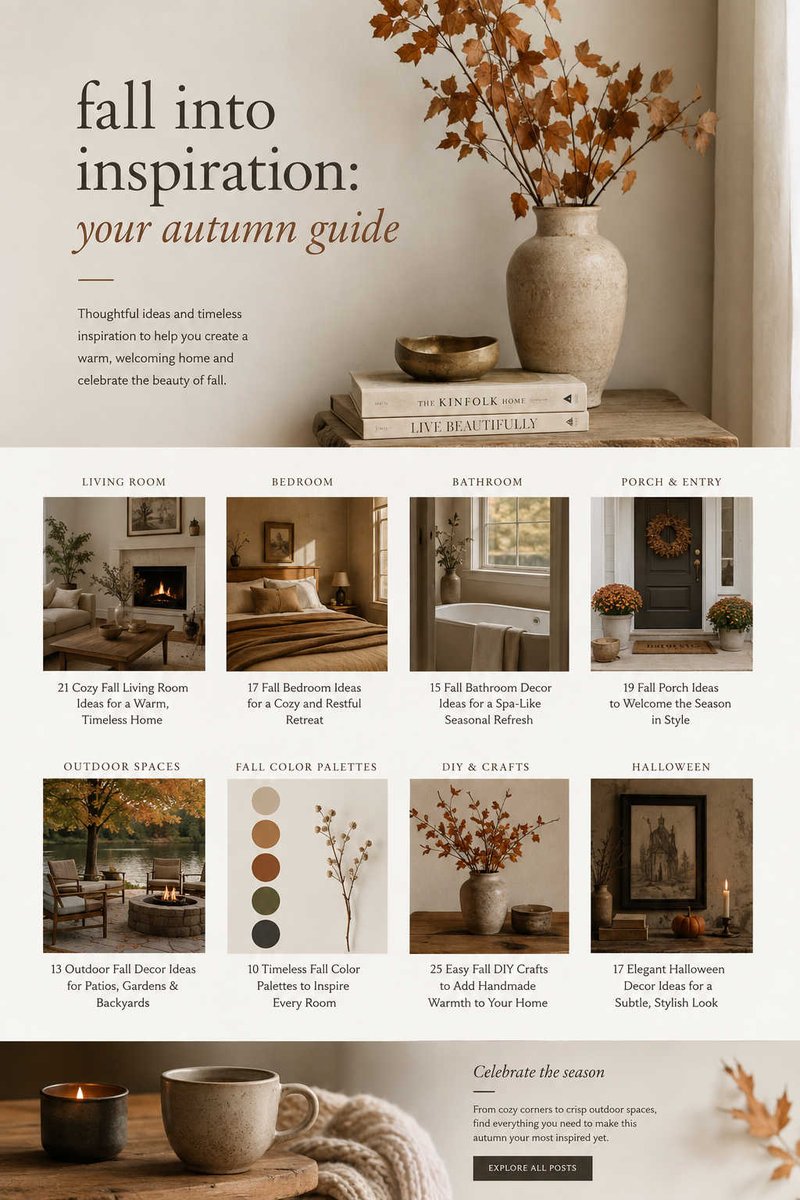 fall into inspiration:
your autumn guide

Thoughtful ideas and timeless inspiration to help you create a warm, welcoming home and celebrate the beauty of fall.

THE KINFOLK HOME
LIVE BEAUTIFULLY

LIVING ROOM
21 Cozy Fall Living Room Ideas for a Warm, Timeless Home

BEDROOM
17 Fall Bedroom Ideas for a Cozy and Restful Retreat

BATHROOM
15 Fall Bathroom Decor Ideas for a Spa-Like Seasonal Refresh

PORCH & ENTRY
19 Fall Porch Ideas to Welcome the Season in Style

OUTDOOR SPACES
13 Outdoor Fall Decor Ideas for Patios, Gardens & Backyards

FALL COLOR PALETTES
10 Timeless Fall Color Palettes to Inspire Every Room

DIY & CRAFTS
25 Easy Fall DIY Crafts to Add Handmade Warmth to Your Home

HALLOWEEN
17 Elegant Halloween Decor Ideas for a Subtle, Stylish Look

Celebrate the season

From cozy corners to crisp outdoor spaces, find everything you need to make this autumn your most inspired yet.

EXPLORE ALL POSTS